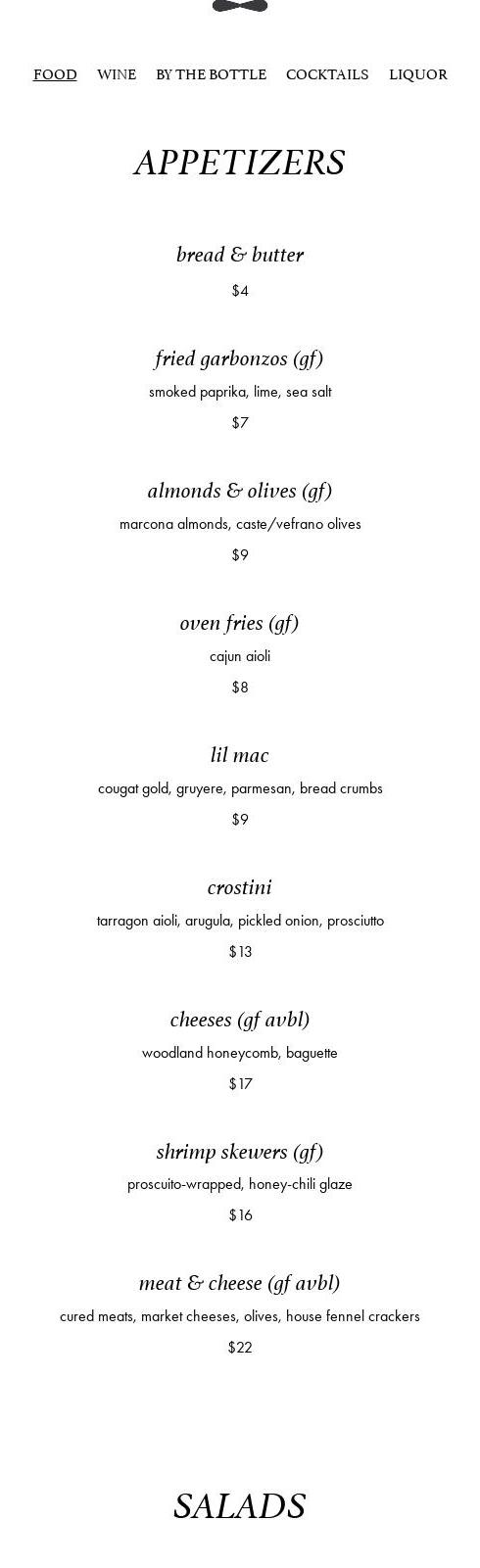 FOOD WINE BY THE BOTTLE COCKTAILS LIQUOR

APPETIZERS

bread & butter

$4

fried garbonzos (gf)

smoked paprika, lime, sea salt

$7

almonds & olives (gf)

marcona almonds, caste/vefrano olives

$9

oven fries (gf)

cajun aioli

$8

lil mac

cougat gold, gruyere, parmesan, bread crumbs

$9

crostini

tarragon aioli, arugula, pickled onion, prosciutto

$13

cheeses (gf avbl)

woodland honeycomb, baguette

$17

shrimp skewers (gf)

proscuito-wrapped, honey-chili glaze

$16

meat & cheese (gf avbl)

cured meats, market cheeses, olives, house fennel crackers

$22

SALADS